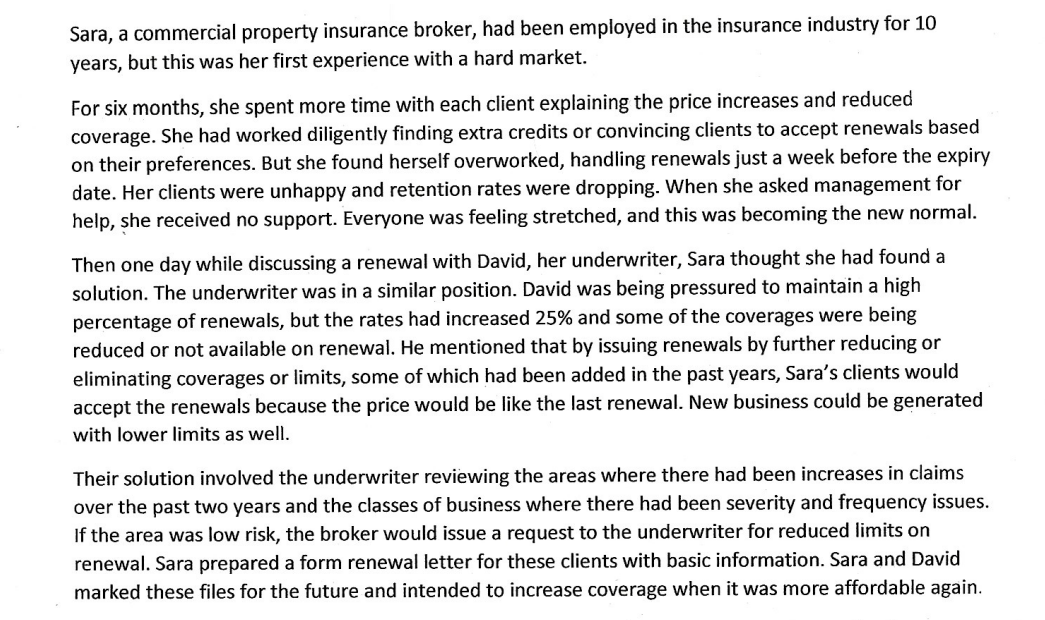 Sara, a commercial property insurance broker, had been employed in the insurance industry for 10 years, but this was her first experience with a hard market.

For six months, she spent more time with each client explaining the price increases and reduced coverage. She had worked diligently finding extra credits or convincing clients to accept renewals based on their preferences. But she found herself overworked, handling renewals just a week before the expiry date. Her clients were unhappy and retention rates were dropping. When she asked management for help, she received no support. Everyone was feeling stretched, and this was becoming the new normal.

Then one day while discussing a renewal with David, her underwriter, Sara thought she had found a solution. The underwriter was in a similar position. David was being pressured to maintain a high percentage of renewals, but the rates had increased 25% and some of the coverages were being reduced or not available on renewal. He mentioned that by issuing renewals by further reducing or eliminating coverages or limits, some of which had been added in the past years, Sara's clients would accept the renewals because the price would be like the last renewal. New business could be generated with lower limits as well.

Their solution involved the underwriter reviewing the areas where there had been increases in claims over the past two years and the classes of business where there had been severity and frequency issues. If the area was low risk, the broker would issue a request to the underwriter for reduced limits on renewal. Sara prepared a form renewal letter for these clients with basic information. Sara and David marked these files for the future and intended to increase coverage when it was more affordable again.